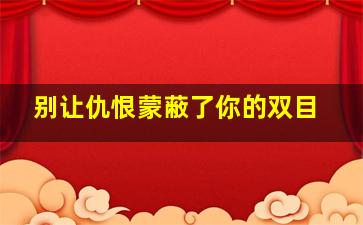 别让仇恨蒙蔽了你的双目